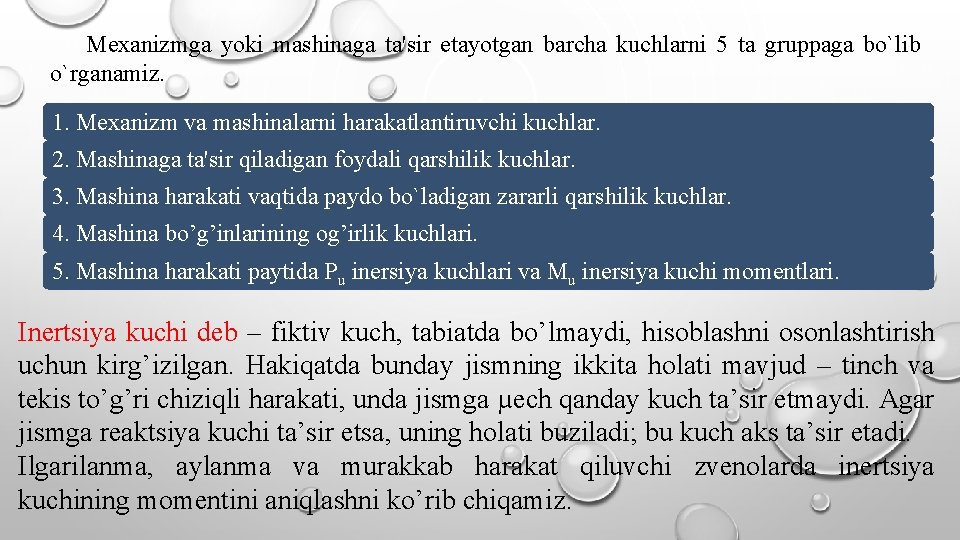 Mexanizmga yoki mashinaga ta'sir etayotgan barcha kuchlarni 5 ta gruppaga bo`lib o`rganamiz.

1. Mexanizm va mashinalarni harakatlantiruvchi kuchlar.

2. Mashinaga ta'sir qiladigan foydali qarshilik kuchlar.

3. Mashina harakati vaqtida paydo bo`ladigan zararli qarshilik kuchlar.

4. Mashina bo’g’inlarining og’irlik kuchlari.

5. Mashina harakati paytida $P_u$ inersiya kuchlari va $M_u$ inersiya kuchi momentlari.

Inertsiya kuchi deb – fiktiv kuch, tabiatda bo’lmaydi, hisoblashni osonlashtirish uchun kirg’izilgan. Hakiqatda bunday jismning ikkita holati mavjud – tinch va tekis to’g’ri chiziqli harakati, unda jismga µech qanday kuch ta’sir etmaydi. Agar jismga reaktsiya kuchi ta’sir etsa, uning holati buziladi; bu kuch aks ta’sir etadi. Ilgarilanma, aylanma va murakkab harakat qiluvchi zvenolarda inertsiya kuchining momentini aniqlashni ko’rib chiqamiz.